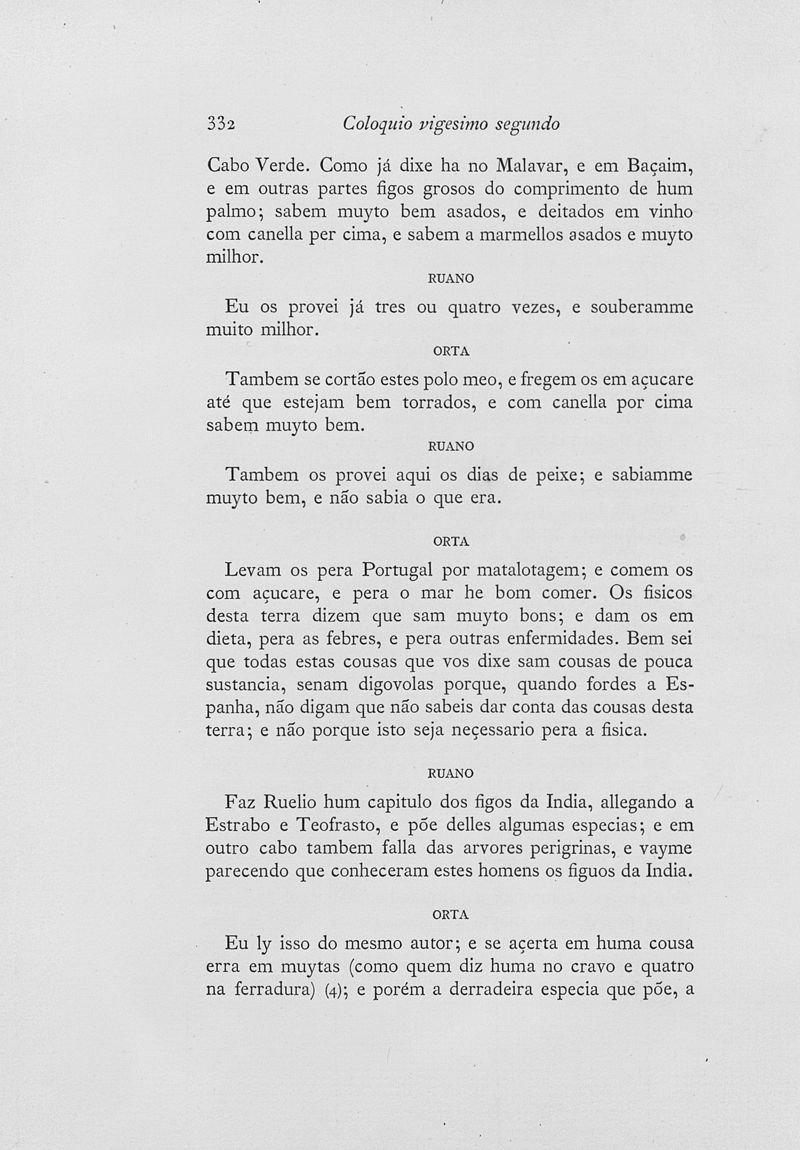 332 Coloquio vigesimo segundo

Cabo Verde. Como já dixe ha no Malavar, e em Baçaim, e em outras partes figos grosos do comprimento de hum palmo; sabem muyto bem asados, e deitados em vinho com canella per cima, e sabem a marmellos asados e muyto milhor.

RUANO

Eu os provei já tres ou quatro vezes, e souberamme muito milhor.

ORTA

Tambem se cortão estes polo meo, e fregem os em açucare até que estejam bem torrados, e com canella por cima sabem muyto bem.

RUANO

Tambem os provei aqui os dias de peixe; e sabiamme muyto bem, e não sabia o que era.

ORTA

Levam os pera Portugal por matalotagem; e comem os com açucare, e pera o mar he bom comer. Os fisicos desta terra dizem que sam muyto bons; e dam os em dieta, pera as febres, e pera outras enfermidades. Bem sei que todas estas cousas que vos dixe sam cousas de pouca sustancia, senam digovolas porque, quando fordes a Espanha, não digam que não sabeis dar conta das cousas desta terra; e não porque isto seja neçessario pera a fisica.

RUANO

Faz Ruelio hum capitulo dos figos da India, allegando a Estrabo e Teofrasto, e põe delles algumas especias; e em outro cabo tambem falla das arvores perigrinas, e vayme parecendo que conheceram estes homens os figuos da India.

ORTA

Eu ly isso do mesmo autor; e se açerta em huma cousa erra em muytas (como quem diz huma no cravo e quatro na ferradura) (4); e porém a derradeira especia que põe, a